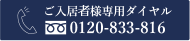 ご入居者様専用ダイヤル
0120-833-816